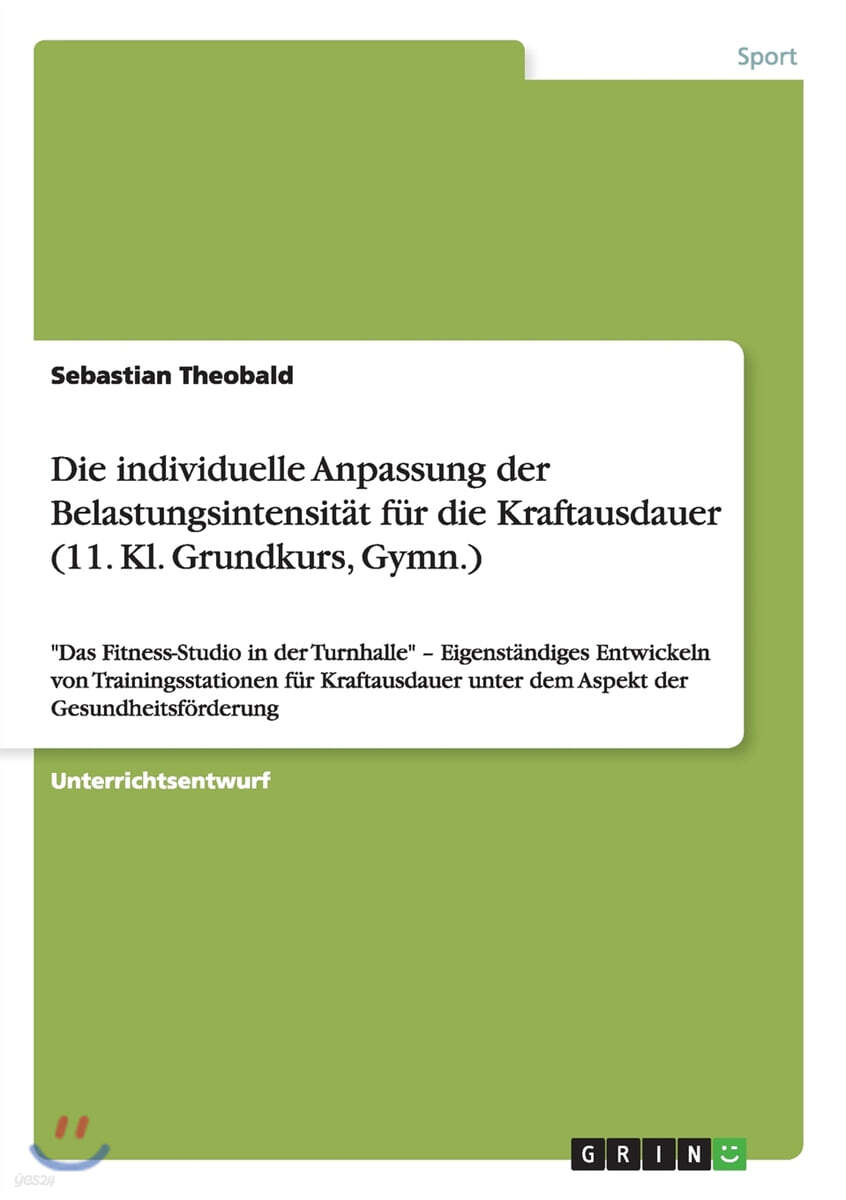 Sport

Sebastian Theobald

Die individuelle Anpassung der Belastungsintensität für die Kraftausdauer (11. Kl. Grundkurs, Gymn.)

"Das Fitness-Studio in der Turnhalle" – Eigenständiges Entwickeln von Trainingsstationen für Kraftausdauer unter dem Aspekt der Gesundheitsförderung

Unterrichtsentwurf

GRIN